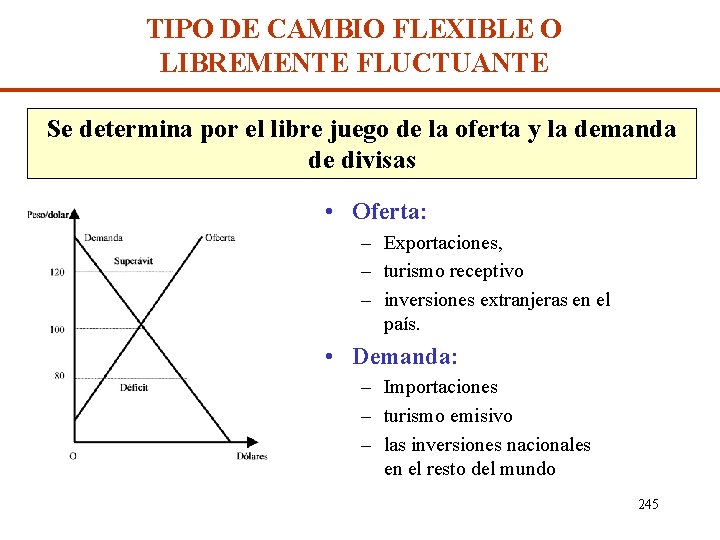 TIPO DE CAMBIO FLEXIBLE O LIBREMENTE FLUCTUANTE

Se determina por el libre juego de la oferta y la demanda de divisas

Peso/dolar
Demanda
Oferta
Superávit
120
100
80
Déficit
O
Dólares

• Oferta:
– Exportaciones,
– turismo receptivo
– inversiones extranjeras en el país.

• Demanda:
– Importaciones
– turismo emisivo
– las inversiones nacionales en el resto del mundo

245